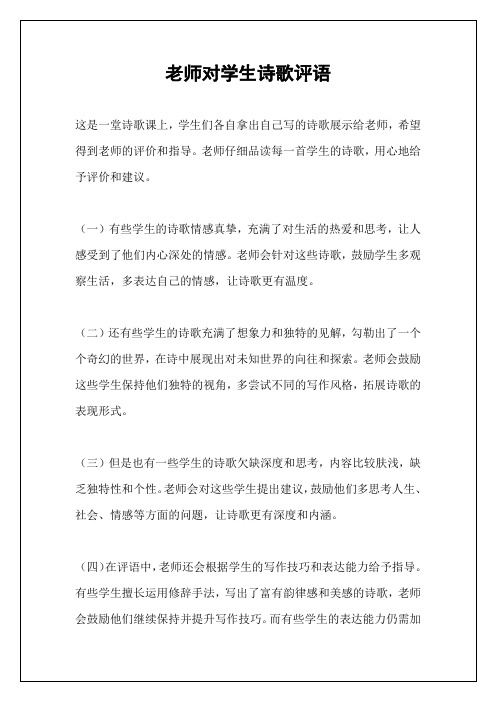 老师对学生诗歌评语

这是一堂诗歌课上，学生们各自拿出自己写的诗歌展示给老师，希望得到老师的评价和指导。老师仔细品读每一首学生的诗歌，用心地给予评价和建议。

（一）有些学生的诗歌情感真挚，充满了对生活的热爱和思考，让人感受到了他们内心深处的情感。老师会针对这些诗歌，鼓励学生多观察生活，多表达自己的情感，让诗歌更有温度。

（二）还有些学生的诗歌充满了想象力和独特的见解，勾勒出了一个个奇幻的世界，在诗中展现出对未知世界的向往和探索。老师会鼓励这些学生保持他们独特的视角，多尝试不同的写作风格，拓展诗歌的表现形式。

（三）但是也有一些学生的诗歌欠缺深度和思考，内容比较肤浅，缺乏独特性和个性。老师会对这些学生提出建议，鼓励他们多思考人生、社会、情感等方面的问题，让诗歌更有深度和内涵。

（四）在评语中，老师还会根据学生的写作技巧和表达能力给予指导。有些学生擅长运用修辞手法，写出了富有韵律感和美感的诗歌，老师会鼓励他们继续保持并提升写作技巧。而有些学生的表达能力仍需加